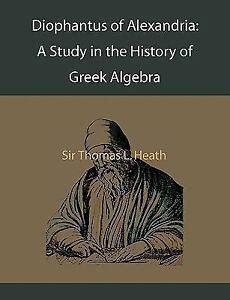 Diophantus of Alexandria: A Study in the History of Greek Algebra

Sir Thomas L. Heath